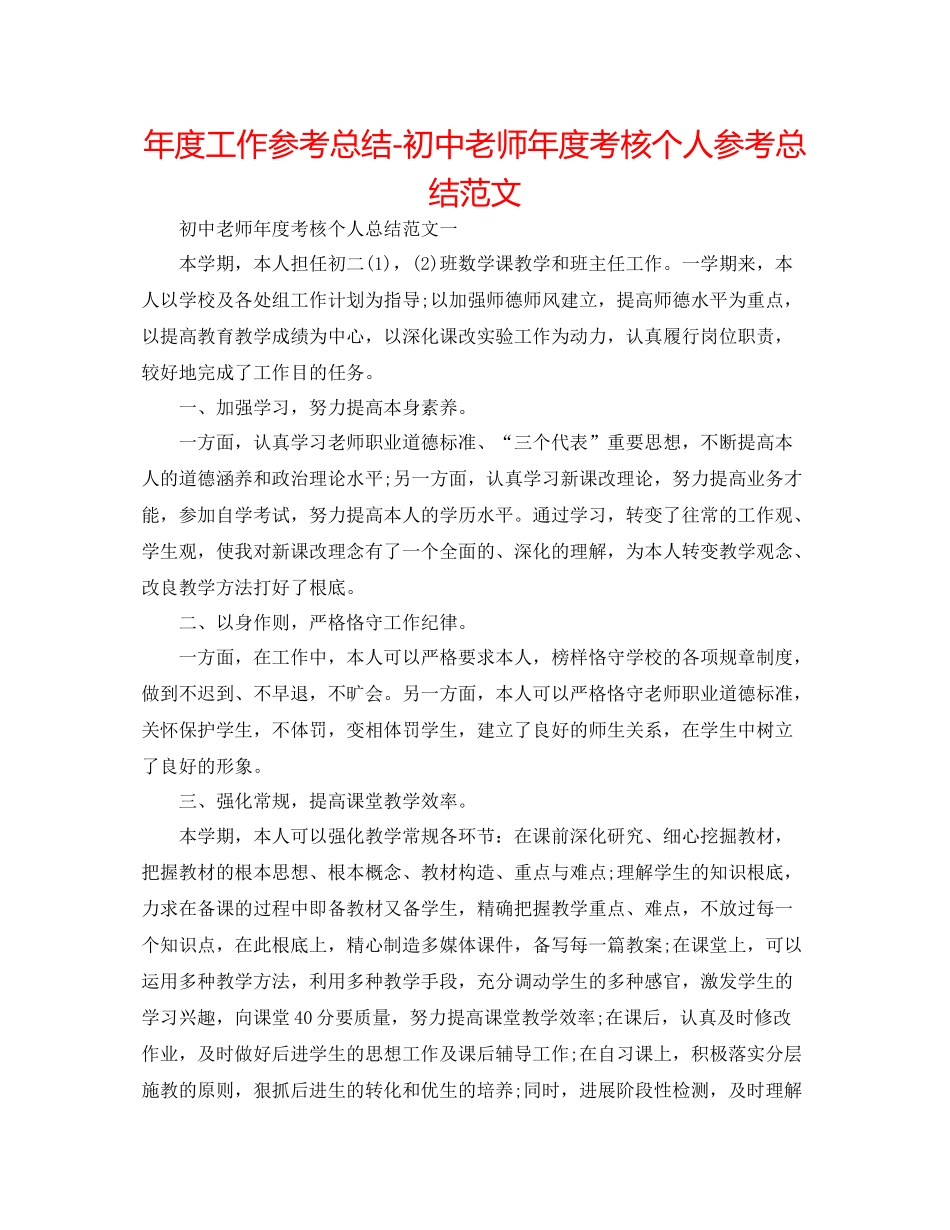 年度工作参考总结-初中老师年度考核个人参考总结范文

初中老师年度考核个人总结范文一

本学期，本人担任初二(1)，(2)班数学课教学和班主任工作。一学期来，本人以学校及各处组工作计划为指导;以加强师德师风建立，提高师德水平为重点，以提高教育教学成绩为中心，以深化课改实验工作为动力，认真履行岗位职责，较好地完成了工作目的任务。

一、加强学习，努力提高本身素养。

一方面，认真学习老师职业道德标准、“三个代表”重要思想，不断提高本人的道德涵养和政治理论水平;另一方面，认真学习新课改理论，努力提高业务才能，参加自学考试，努力提高本人的学历水平。通过学习，转变了往常的工作观、学生观，使我对新课改理念有了一个全面的、深化的理解，为本人转变教学观念、改良教学方法打好了根底。

二、以身作则，严格恪守工作纪律。

一方面，在工作中，本人可以严格要求本人，榜样恪守学校的各项规章制度，做到不迟到、不早退，不旷会。另一方面，本人可以严格恪守老师职业道德标准，关怀保护学生，不体罚，变相体罚学生，建立了良好的师生关系，在学生中树立了良好的形象。

三、强化常规，提高课堂教学效率。

本学期，本人可以强化教学常规各环节：在课前深化研究、细心挖掘教材，把握教材的根本思想、根本概念、教材构造、重点与难点;理解学生的知识根底，力求在备课的过程中即备教材又备学生，精确把握教学重点、难点，不放过每一个知识点，在此根底上，精心制造多媒体课件，备写每一篇教案;在课堂上，可以运用多种教学方法，利用多种教学手段，充分调动学生的多种感官，激发学生的学习兴趣，向课堂40分要质量，努力提高课堂教学效率;在课后，认真及时修改作业，及时做好后进学生的思想工作及课后辅导工作;在自习课上，积极落实分层施教的原则，狠抓后进生的转化和优生的培养;同时，进展阶段性检测，及时理解